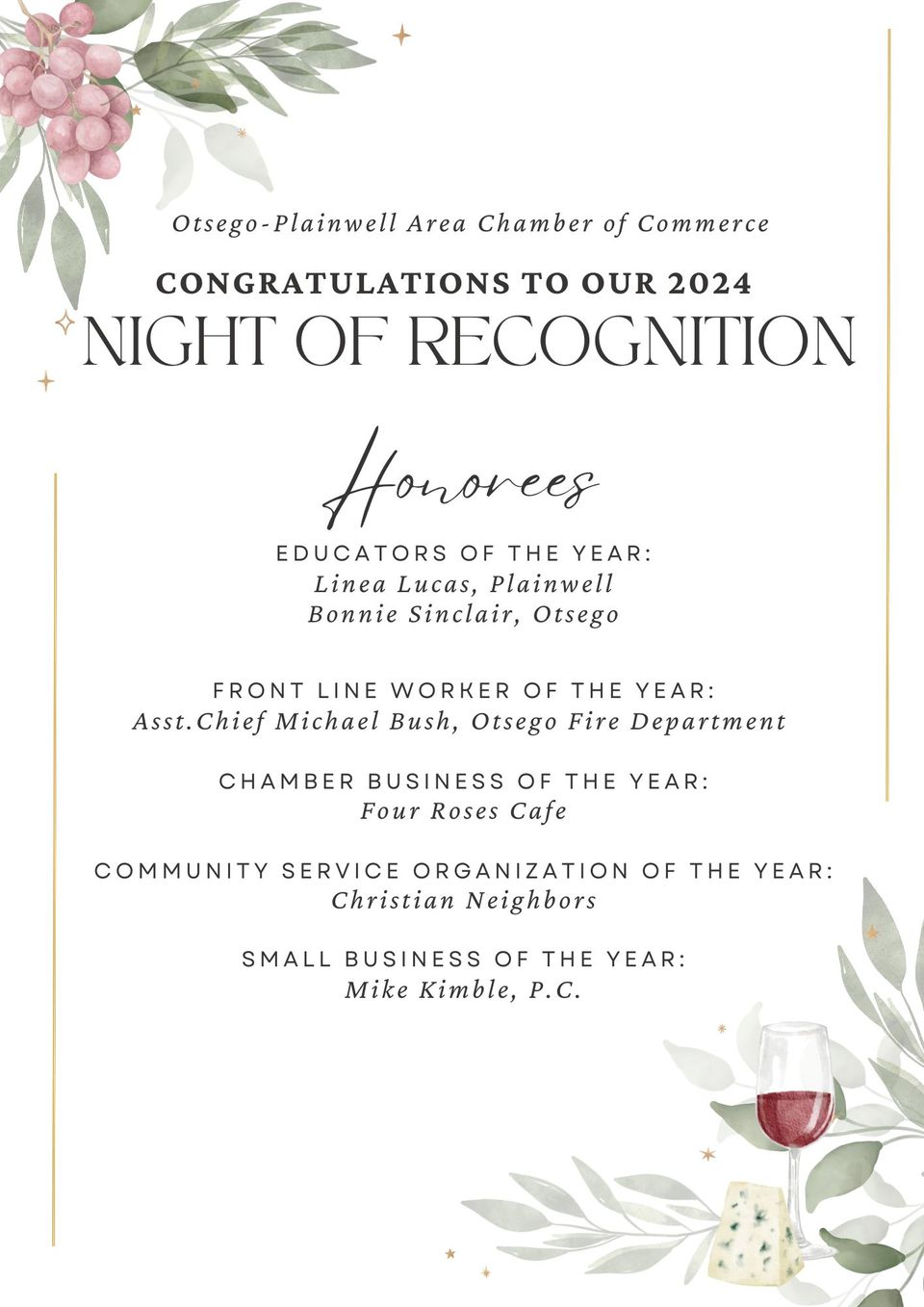 Otsego-Plainwell Area Chamber of Commerce

CONGRATULATIONS TO OUR 2024

NIGHT OF RECOGNITION

Honorees

EDUCATORS OF THE YEAR:
Linea Lucas, Plainwell
Bonnie Sinclair, Otsego

FRONT LINE WORKER OF THE YEAR:
Asst.Chief Michael Bush, Otsego Fire Department

CHAMBER BUSINESS OF THE YEAR:
Four Roses Cafe

COMMUNITY SERVICE ORGANIZATION OF THE YEAR:
Christian Neighbors

SMALL BUSINESS OF THE YEAR:
Mike Kimble, P.C.